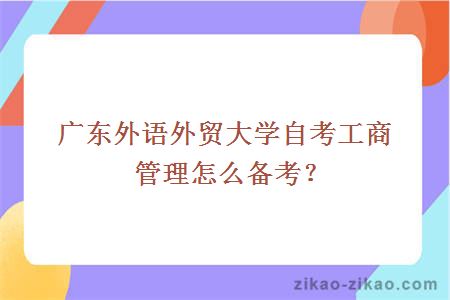 广东外语外贸大学自考工商管理怎么备考?

zikao-zikao.com